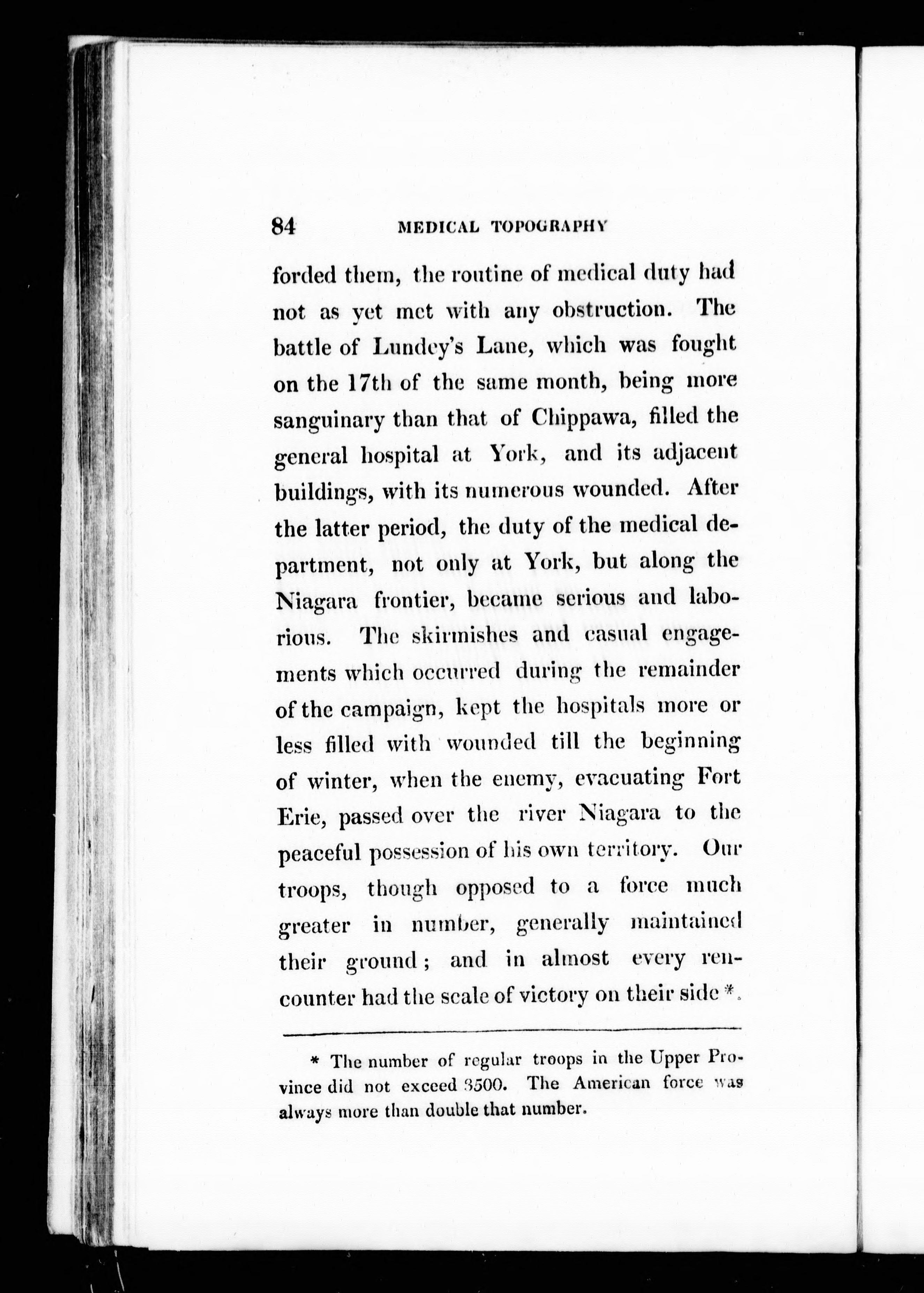 84 MEDICAL TOPOGRAPHY

forded them, the routine of medical duty had not as yet met with any obstruction. The battle of Lundey's Lane, which was fought on the 17th of the same month, being more sanguinary than that of Chippawa, filled the general hospital at York, and its adjacent buildings, with its numerous wounded. After the latter period, the duty of the medical department, not only at York, but along the Niagara frontier, became serious and laborious. The skirmishes and casual engagements which occurred during the remainder of the campaign, kept the hospitals more or less filled with wounded till the beginning of winter, when the enemy, evacuating Fort Erie, passed over the river Niagara to the peaceful possession of his own territory. Our troops, though opposed to a force much greater in number, generally maintained their ground; and in almost every rencounter had the scale of victory on their side *.

* The number of regular troops in the Upper Province did not exceed 3500. The American force was always more than double that number.